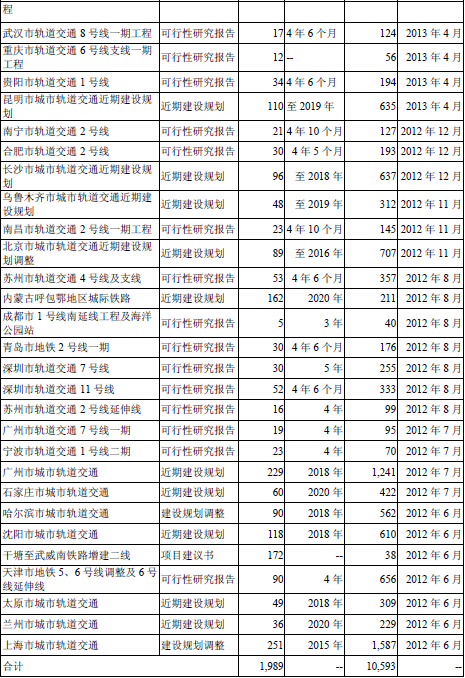 | 程 | | | | | |
|---|---|---|---|---|---|
| 武汉市轨道交通 8 号线一期工程 | 可行性研究报告 | 17 | 4 年 6 个月 | 124 | 2013 年 4 月 |
| 重庆市轨道交通 6 号线支线一期工程 | 可行性研究报告 | 12 | -- | 56 | 2013 年 4 月 |
| 贵阳市轨道交通 1 号线 | 可行性研究报告 | 34 | 4 年 6 个月 | 194 | 2013 年 4 月 |
| 昆明市城市轨道交通近期建设规划 | 近期建设规划 | 110 | 至 2019 年 | 635 | 2013 年 4 月 |
| 南宁市轨道交通 2 号线 | 可行性研究报告 | 21 | 4 年 10 个月 | 127 | 2012 年 12 月 |
| 合肥市轨道交通 2 号线 | 可行性研究报告 | 30 | 4 年 5 个月 | 193 | 2012 年 12 月 |
| 长沙市城市轨道交通近期建设规划 | 近期建设规划 | 96 | 至 2018 年 | 637 | 2012 年 12 月 |
| 乌鲁木齐市城市轨道交通近期建设规划 | 近期建设规划 | 48 | 至 2019 年 | 312 | 2012 年 11 月 |
| 南昌市轨道交通 2 号线一期工程 | 可行性研究报告 | 23 | 4 年 10 个月 | 145 | 2012 年 11 月 |
| 北京市城市轨道交通近期建设规划调整 | 近期建设规划 | 89 | 至 2016 年 | 707 | 2012 年 11 月 |
| 苏州市轨道交通 4 号线及支线 | 可行性研究报告 | 53 | 4 年 6 个月 | 357 | 2012 年 8 月 |
| 内蒙古呼包鄂地区城际铁路 | 近期建设规划 | 162 | 2020 年 | 211 | 2012 年 8 月 |
| 成都市 1 号线南延线工程及海洋公园站 | 可行性研究报告 | 5 | 3 年 | 40 | 2012 年 8 月 |
| 青岛市地铁 2 号线一期 | 可行性研究报告 | 30 | 4 年 6 个月 | 176 | 2012 年 8 月 |
| 深圳市轨道交通 7 号线 | 可行性研究报告 | 30 | 5 年 | 255 | 2012 年 8 月 |
| 深圳市轨道交通 11 号线 | 可行性研究报告 | 52 | 4 年 6 个月 | 333 | 2012 年 8 月 |
| 苏州市轨道交通 2 号线延伸线 | 可行性研究报告 | 16 | 4 年 | 99 | 2012 年 8 月 |
| 广州市轨道交通 7 号线一期 | 可行性研究报告 | 19 | 4 年 | 95 | 2012 年 7 月 |
| 宁波市轨道交通 1 号线二期 | 可行性研究报告 | 23 | 4 年 | 70 | 2012 年 7 月 |
| 广州市城市轨道交通 | 近期建设规划 | 229 | 2018 年 | 1,241 | 2012 年 7 月 |
| 石家庄市城市轨道交通 | 近期建设规划 | 60 | 2020 年 | 422 | 2012 年 7 月 |
| 哈尔滨市城市轨道交通 | 建设规划调整 | 90 | 2018 年 | 562 | 2012 年 6 月 |
| 沈阳市城市轨道交通 | 近期建设规划 | 118 | 2018 年 | 610 | 2012 年 6 月 |
| 干塘至武威南铁路增建二线 | 项目建议书 | 172 | -- | 38 | 2012 年 6 月 |
| 天津市地铁 5、6 号线调整及 6 号线延伸线 | 可行性研究报告 | 90 | 4 年 | 656 | 2012 年 6 月 |
| 太原市城市轨道交通 | 近期建设规划 | 49 | 2018 年 | 309 | 2012 年 6 月 |
| 兰州市城市轨道交通 | 近期建设规划 | 36 | 2020 年 | 229 | 2012 年 6 月 |
| 上海市城市轨道交通 | 建设规划调整 | 251 | 2015 年 | 1,587 | 2012 年 6 月 |
| 合计 | | 1,989 | -- | 10,593 | -- |